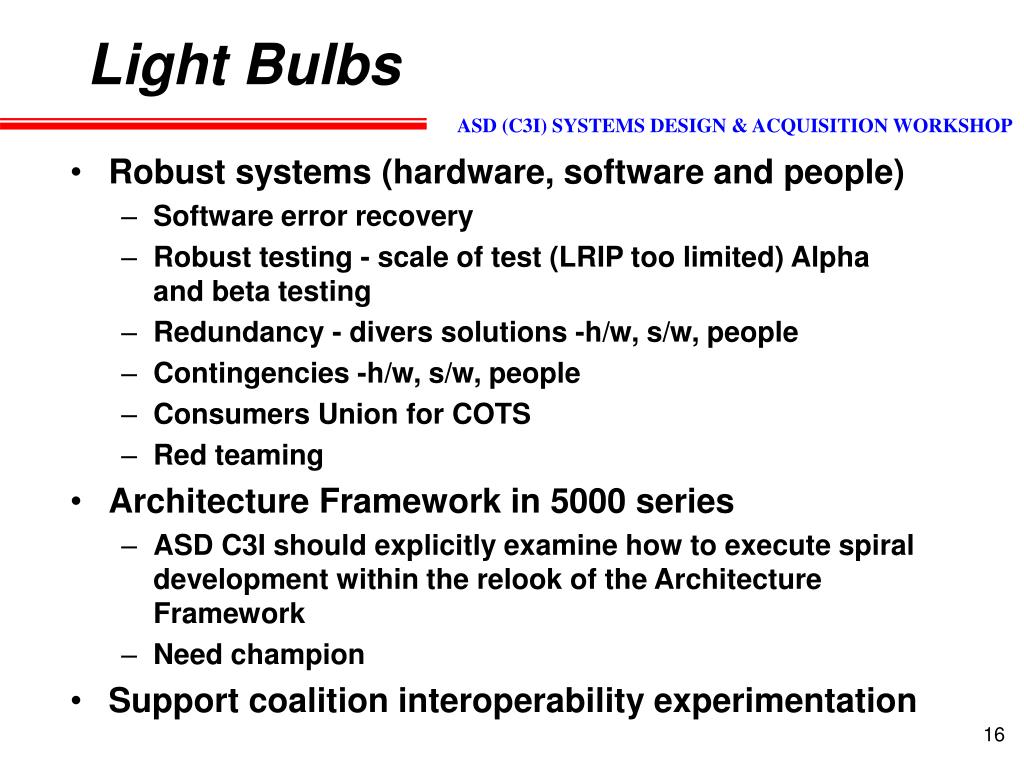 Light Bulbs

ASD (C3I) SYSTEMS DESIGN & ACQUISITION WORKSHOP

• Robust systems (hardware, software and people)
  – Software error recovery
  – Robust testing - scale of test (LRIP too limited) Alpha and beta testing
  – Redundancy - divers solutions -h/w, s/w, people
  – Contingencies -h/w, s/w, people
  – Consumers Union for COTS
  – Red teaming
• Architecture Framework in 5000 series
  – ASD C3I should explicitly examine how to execute spiral development within the relook of the Architecture Framework
  – Need champion
• Support coalition interoperability experimentation

16